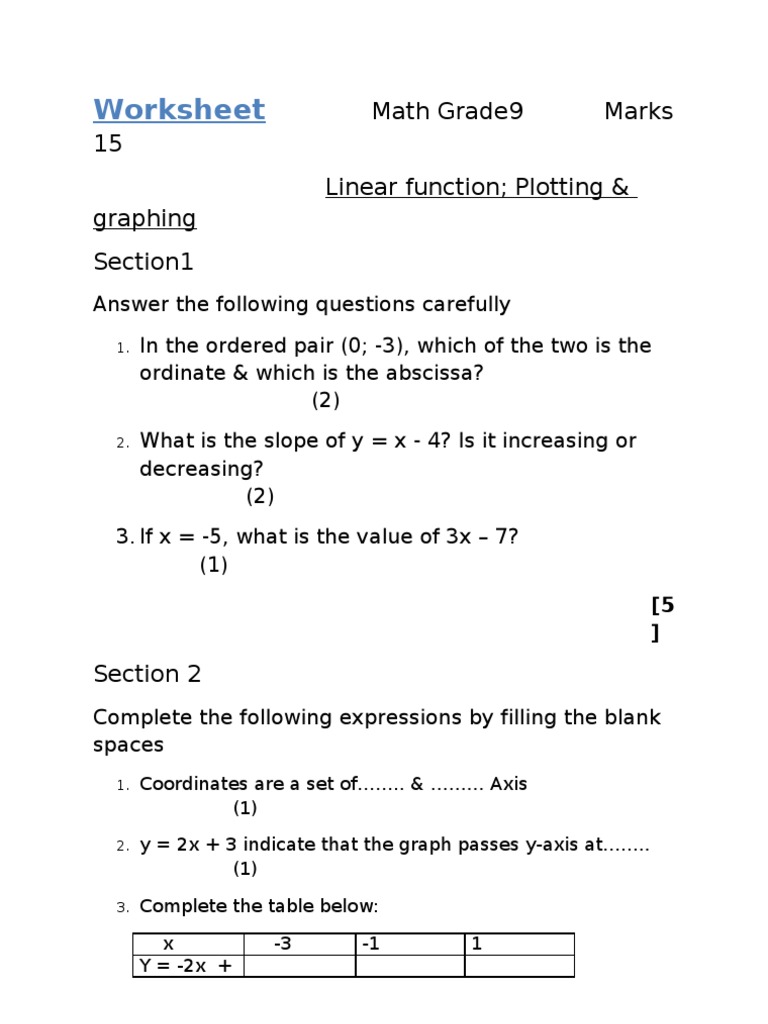 Worksheet Math Grade9 Marks 15

Linear function; Plotting & graphing

Section1

Answer the following questions carefully

1. In the ordered pair (0; -3), which of the two is the ordinate & which is the abscissa? (2)

2. What is the slope of y = x - 4? Is it increasing or decreasing? (2)

3. If x = -5, what is the value of 3x – 7? (1)

[5]

Section 2

Complete the following expressions by filling the blank spaces

1. Coordinates are a set of........ & ......... Axis (1)

2. y = 2x + 3 indicate that the graph passes y-axis at........ (1)

3. Complete the table below:

| x | -3 | -1 | 1 |
|---|---|---|---|
| Y = -2x + | | | |